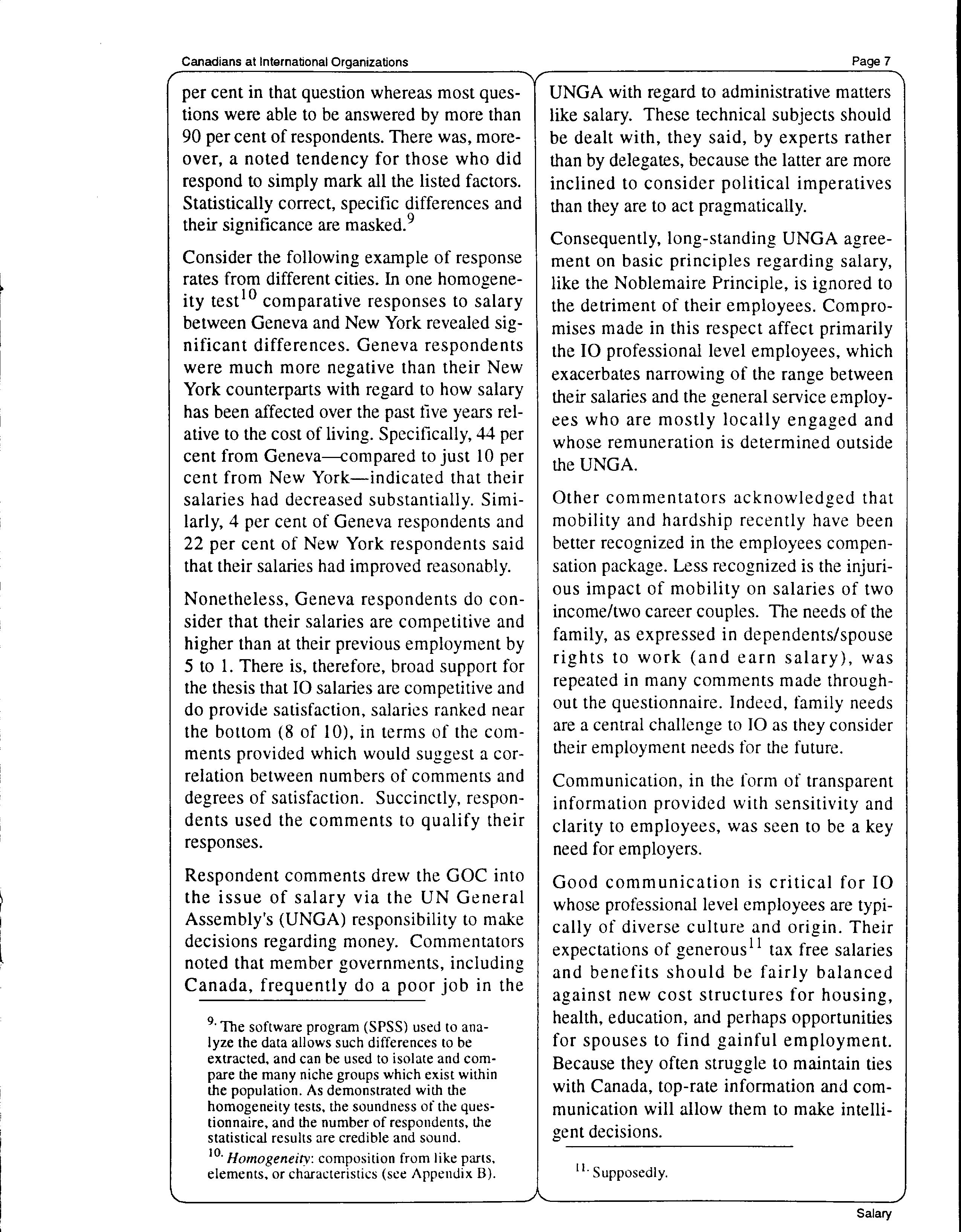 Canadians at International Organizations

Page 7

per cent in that question whereas most questions were able to be answered by more than 90 per cent of respondents. There was, moreover, a noted tendency for those who did respond to simply mark all the listed factors. Statistically correct, specific differences and their significance are masked.$^{9}$

Consider the following example of response rates from different cities. In one homogeneity test$^{10}$ comparative responses to salary between Geneva and New York revealed significant differences. Geneva respondents were much more negative than their New York counterparts with regard to how salary has been affected over the past five years relative to the cost of living. Specifically, 44 per cent from Geneva—compared to just 10 per cent from New York—indicated that their salaries had decreased substantially. Similarly, 4 per cent of Geneva respondents and 22 per cent of New York respondents said that their salaries had improved reasonably.

Nonetheless, Geneva respondents do consider that their salaries are competitive and higher than at their previous employment by 5 to 1. There is, therefore, broad support for the thesis that IO salaries are competitive and do provide satisfaction, salaries ranked near the bottom (8 of 10), in terms of the comments provided which would suggest a correlation between numbers of comments and degrees of satisfaction. Succinctly, respondents used the comments to qualify their responses.

Respondent comments drew the GOC into the issue of salary via the UN General Assembly's (UNGA) responsibility to make decisions regarding money. Commentators noted that member governments, including Canada, frequently do a poor job in the

$^{9.}$ The software program (SPSS) used to analyze the data allows such differences to be extracted, and can be used to isolate and compare the many niche groups which exist within the population. As demonstrated with the homogeneity tests, the soundness of the questionnaire, and the number of respondents, the statistical results are credible and sound.
$^{10.}$ Homogeneity: composition from like parts, elements, or characteristics (see Appendix B).

UNGA with regard to administrative matters like salary. These technical subjects should be dealt with, they said, by experts rather than by delegates, because the latter are more inclined to consider political imperatives than they are to act pragmatically.

Consequently, long-standing UNGA agreement on basic principles regarding salary, like the Noblemaire Principle, is ignored to the detriment of their employees. Compromises made in this respect affect primarily the IO professional level employees, which exacerbates narrowing of the range between their salaries and the general service employees who are mostly locally engaged and whose remuneration is determined outside the UNGA.

Other commentators acknowledged that mobility and hardship recently have been better recognized in the employees compensation package. Less recognized is the injurious impact of mobility on salaries of two income/two career couples. The needs of the family, as expressed in dependents/spouse rights to work (and earn salary), was repeated in many comments made throughout the questionnaire. Indeed, family needs are a central challenge to IO as they consider their employment needs for the future.

Communication, in the form of transparent information provided with sensitivity and clarity to employees, was seen to be a key need for employers.

Good communication is critical for IO whose professional level employees are typically of diverse culture and origin. Their expectations of generous$^{11}$ tax free salaries and benefits should be fairly balanced against new cost structures for housing, health, education, and perhaps opportunities for spouses to find gainful employment. Because they often struggle to maintain ties with Canada, top-rate information and communication will allow them to make intelligent decisions.

$^{11.}$ Supposedly.

Salary